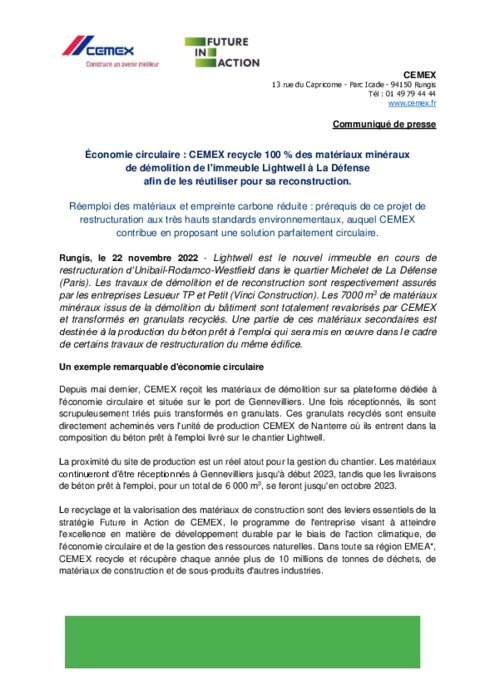 CEMEX
Construire un avenir meilleur

FUTURE IN ACTION

CEMEX
13 rue du Capricorne - Parc Icade - 94150 Rungis
Tél : 01 49 79 44 44
www.cemex.fr

Communiqué de presse

Économie circulaire : CEMEX recycle 100 % des matériaux minéraux de démolition de l'immeuble Lightwell à La Défense afin de les réutiliser pour sa reconstruction.

Réemploi des matériaux et empreinte carbone réduite : prérequis de ce projet de restructuration aux très hauts standards environnementaux, auquel CEMEX contribue en proposant une solution parfaitement circulaire.

Rungis, le 22 novembre 2022 - Lightwell est le nouvel immeuble en cours de restructuration d'Unibail-Rodamco-Westfield dans le quartier Michelet de La Défense (Paris). Les travaux de démolition et de reconstruction sont respectivement assurés par les entreprises Lesueur TP et Petit (Vinci Construction). Les 7000 $m^3$ de matériaux minéraux issus de la démolition du bâtiment sont totalement revalorisés par CEMEX et transformés en granulats recyclés. Une partie de ces matériaux secondaires est destinée à la production du béton prêt à l'emploi qui sera mis en œuvre dans le cadre de certains travaux de restructuration du même édifice.

Un exemple remarquable d'économie circulaire

Depuis mai dernier, CEMEX reçoit les matériaux de démolition sur sa plateforme dédiée à l'économie circulaire et située sur le port de Gennevilliers. Une fois réceptionnés, ils sont scrupuleusement triés puis transformés en granulats. Ces granulats recyclés sont ensuite directement acheminés vers l'unité de production CEMEX de Nanterre où ils entrent dans la composition du béton prêt à l'emploi livré sur le chantier Lightwell.

La proximité du site de production est un réel atout pour la gestion du chantier. Les matériaux continueront d'être réceptionnés à Gennevilliers jusqu'à début 2023, tandis que les livraisons de béton prêt à l'emploi, pour un total de 6 000 $m^3$, se feront jusqu'en octobre 2023.

Le recyclage et la valorisation des matériaux de construction sont des leviers essentiels de la stratégie Future in Action de CEMEX, le programme de l'entreprise visant à atteindre l'excellence en matière de développement durable par le biais de l'action climatique, de l'économie circulaire et de la gestion des ressources naturelles. Dans toute sa région EMEA*, CEMEX recycle et récupère chaque année plus de 10 millions de tonnes de déchets, de matériaux de construction et de sous-produits d'autres industries.